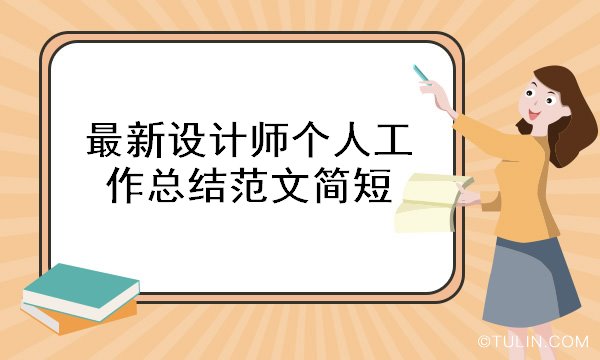 最新设计师个人工作总结范文简短

©TULIN.COM